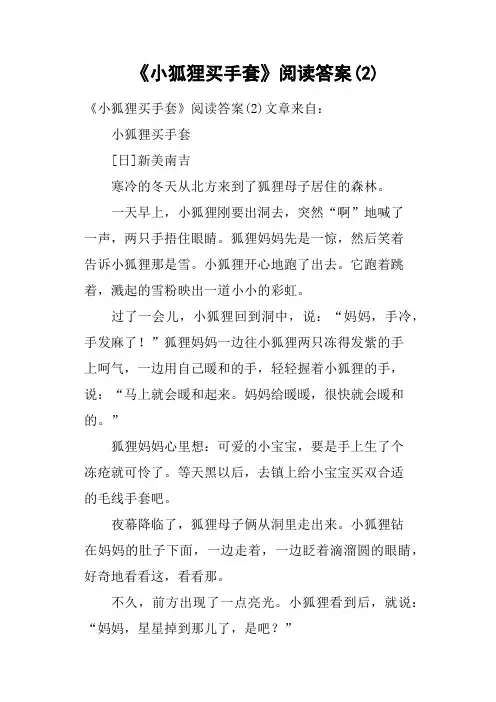 《小狐狸买手套》阅读答案(2)

《小狐狸买手套》阅读答案(2)文章来自：

小狐狸买手套

[日]新美南吉

寒冷的冬天从北方来到了狐狸母子居住的森林。

一天早上，小狐狸刚要出洞去，突然“啊”地喊了一声，两只手捂住眼睛。狐狸妈妈先是一惊，然后笑着告诉小狐狸那是雪。小狐狸开心地跑了出去。它跑着跳着，溅起的雪粉映出一道小小的彩虹。

过了一会儿，小狐狸回到洞中，说：“妈妈，手冷，手发麻了！”狐狸妈妈一边往小狐狸两只冻得发紫的手上呵气，一边用自己暖和的手，轻轻握着小狐狸的手，说：“马上就会暖和起来。妈妈给暖暖，很快就会暖和的。”

狐狸妈妈心里想：可爱的小宝宝，要是手上生了个冻疮就可怜了。等天黑以后，去镇上给小宝宝买双合适的毛线手套吧。

夜幕降临了，狐狸母子俩从洞里走出来。小狐狸钻在妈妈的肚子下面，一边走着，一边眨着滴溜圆的眼睛，好奇地看看这，看看那。

不久，前方出现了一点亮光。小狐狸看到后，就说：“妈妈，星星掉到那儿了，是吧？”